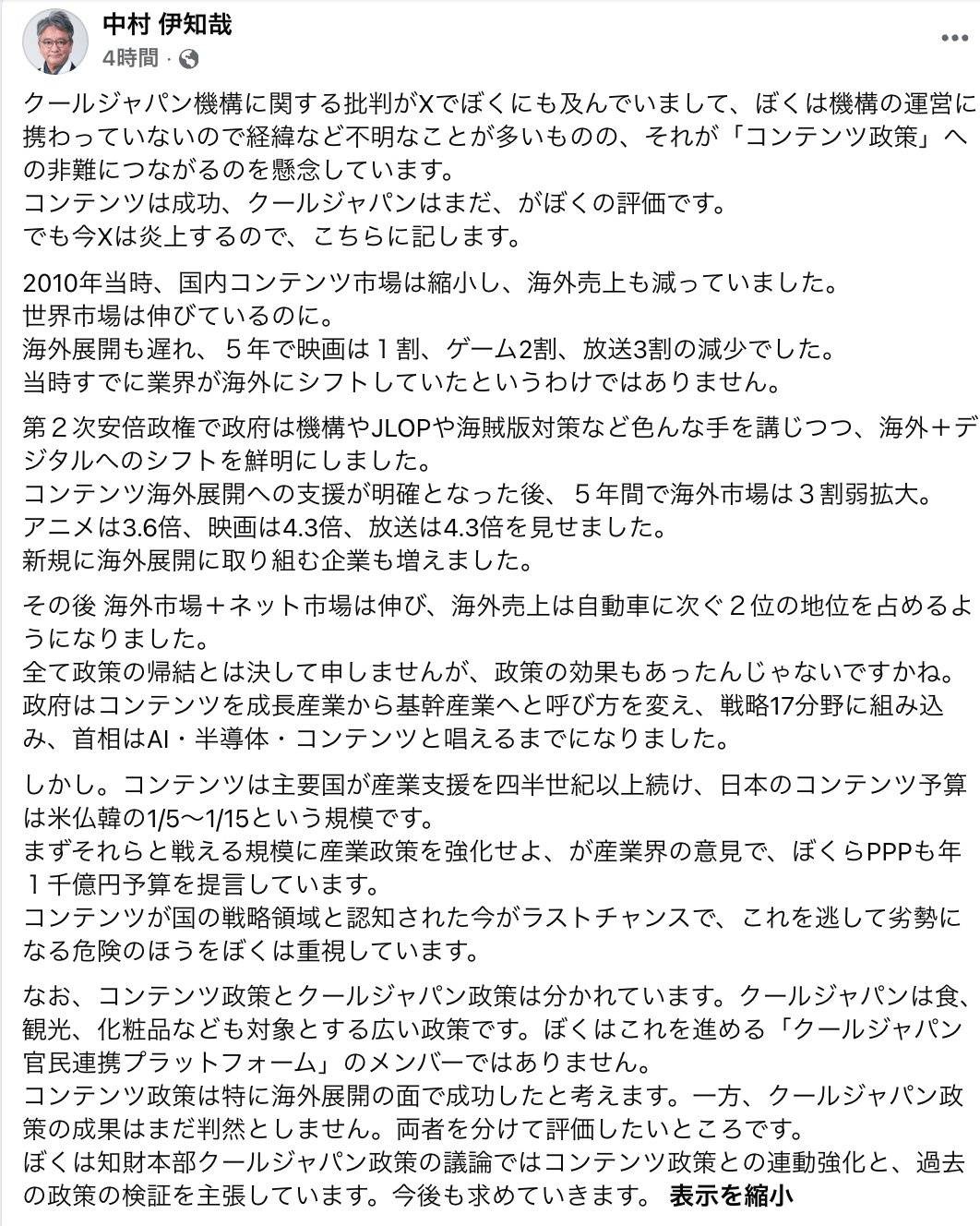 中村 伊知哉
4時間 ·

クールジャパン機構に関する批判がXでぼくにも及んでいまして、ぼくは機構の運営に携わっていないので経緯など不明なことが多いものの、それが「コンテンツ政策」への非難につながるのを懸念しています。
コンテンツは成功、クールジャパンはまだ、がぼくの評価です。
でも今Xは炎上するので、こちらに記します。

2010年当時、国内コンテンツ市場は縮小し、海外売上も減っていました。
世界市場は伸びているのに。
海外展開も遅れ、５年で映画は１割、ゲーム2割、放送3割の減少でした。
当時すでに業界が海外にシフトしていたというわけではありません。

第２次安倍政権で政府は機構やJLOPや海賊版対策など色んな手を講じつつ、海外＋デジタルへのシフトを鮮明にしました。
コンテンツ海外展開への支援が明確となった後、５年間で海外市場は３割弱拡大。
アニメは3.6倍、映画は4.3倍、放送は4.3倍を見せました。
新規に海外展開に取り組む企業も増えました。

その後 海外市場＋ネット市場は伸び、海外売上は自動車に次ぐ２位の地位を占めるようになりました。
全て政策の帰結とは決して申しませんが、政策の効果もあったんじゃないですかね。
政府はコンテンツを成長産業から基幹産業へと呼び方を変え、戦略17分野に組み込み、首相はAI・半導体・コンテンツと唱えるまでになりました。

しかし。コンテンツは主要国が産業支援を四半世紀以上続け、日本のコンテンツ予算は米仏韓の1/5〜1/15という規模です。
まずそれらと戦える規模に産業政策を強化せよ、が産業界の意見で、ぼくらPPPも年１千億円予算を提言しています。
コンテンツが国の戦略領域と認知された今がラストチャンスで、これを逃して劣勢になる危険のほうをぼくは重視しています。

なお、コンテンツ政策とクールジャパン政策は分かれています。クールジャパンは食、観光、化粧品なども対象とする広い政策です。ぼくはこれを進める「クールジャパン官民連携プラットフォーム」のメンバーではありません。
コンテンツ政策は特に海外展開の面で成功したと考えます。一方、クールジャパン政策の成果はまだ判然としません。両者を分けて評価したいところです。
ぼくは知財本部クールジャパン政策の議論ではコンテンツ政策との連動強化と、過去の政策の検証を主張しています。今後も求めていきます。 表示を縮小